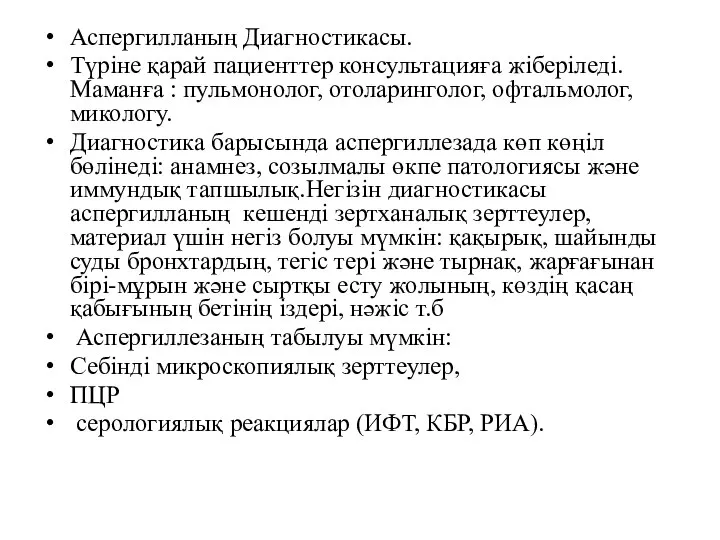 • Аспергилланың Диагностикасы.
• Түріне қарай пациенттер консультацияға жіберіледі. Маманға : пульмонолог, отоларинголог, офтальмолог, микологу.
• Диагностика барысында аспергиллезада көп көңіл бөлінеді: анамнез, созылмалы өкпе патологиясы және иммундық тапшылық.Негізін диагностикасы аспергилланың кешенді зертханалық зерттеулер, материал үшін негіз болуы мүмкін: қақырық, шайынды суды бронхтардың, тегіс тері және тырнақ, жарғағынан бірі-мұрын және сыртқы есту жолының, көздің қасаң қабығының бетінің іздері, нәжіс т.б
• Аспергиллезаның табылуы мүмкін:
• Себінді микроскопиялық зерттеулер,
• ПЦР
• серологиялық реакциялар (ИФТ, КБР, РИА).